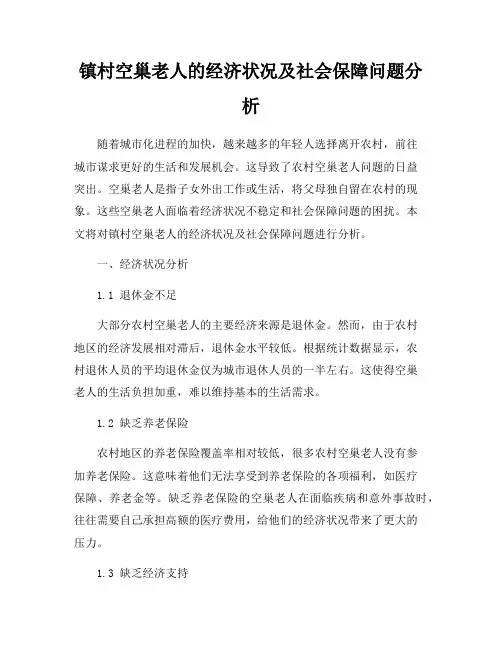 镇村空巢老人的经济状况及社会保障问题分析

随着城市化进程的加快，越来越多的年轻人选择离开农村，前往城市谋求更好的生活和发展机会。这导致了农村空巢老人问题的日益突出。空巢老人是指子女外出工作或生活，将父母独自留在农村的现象。这些空巢老人面临着经济状况不稳定和社会保障问题的困扰。本文将对镇村空巢老人的经济状况及社会保障问题进行分析。

一、经济状况分析

1.1 退休金不足

大部分农村空巢老人的主要经济来源是退休金。然而，由于农村地区的经济发展相对滞后，退休金水平较低。根据统计数据显示，农村退休人员的平均退休金仅为城市退休人员的一半左右。这使得空巢老人的生活负担加重，难以维持基本的生活需求。

1.2 缺乏养老保险

农村地区的养老保险覆盖率相对较低，很多农村空巢老人没有参加养老保险。这意味着他们无法享受到养老保险的各项福利，如医疗保障、养老金等。缺乏养老保险的空巢老人在面临疾病和意外事故时，往往需要自己承担高额的医疗费用，给他们的经济状况带来了更大的压力。

1.3 缺乏经济支持